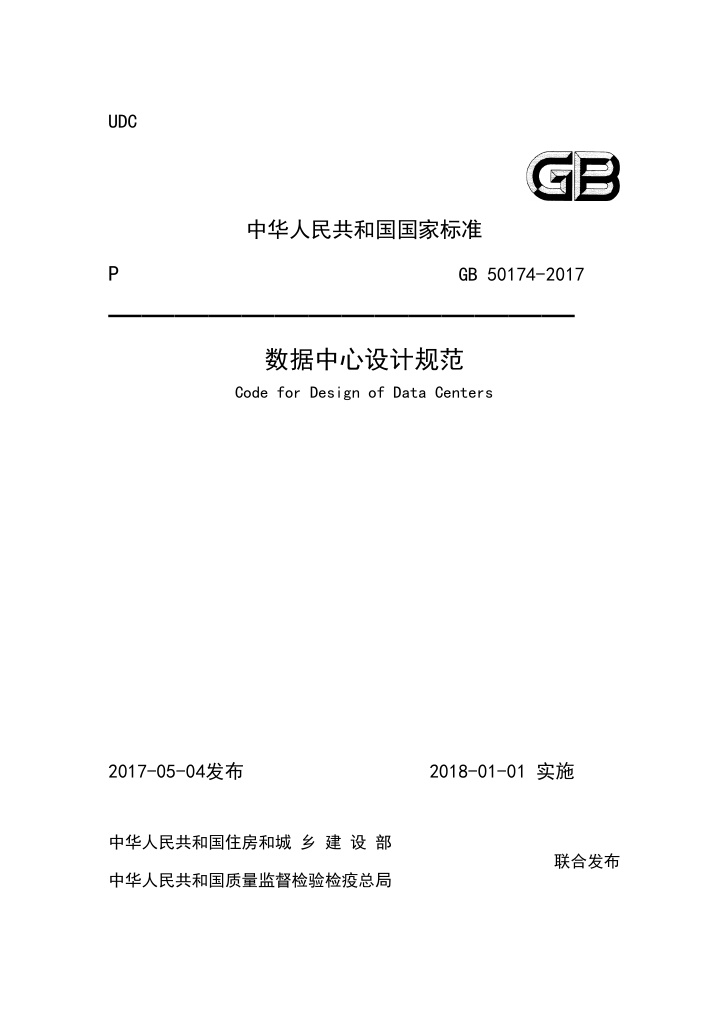 UDC

GB

中华人民共和国国家标准

P GB 50174-2017

数据中心设计规范

Code for Design of Data Centers

2017-05-04发布 2018-01-01 实施

中华人民共和国住房和城乡建设部

中华人民共和国质量监督检验检疫总局

联合发布